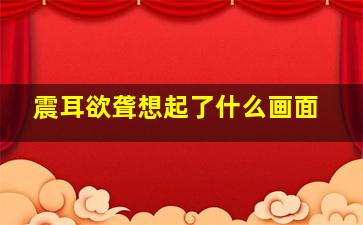 震耳欲聋想起了什么画面